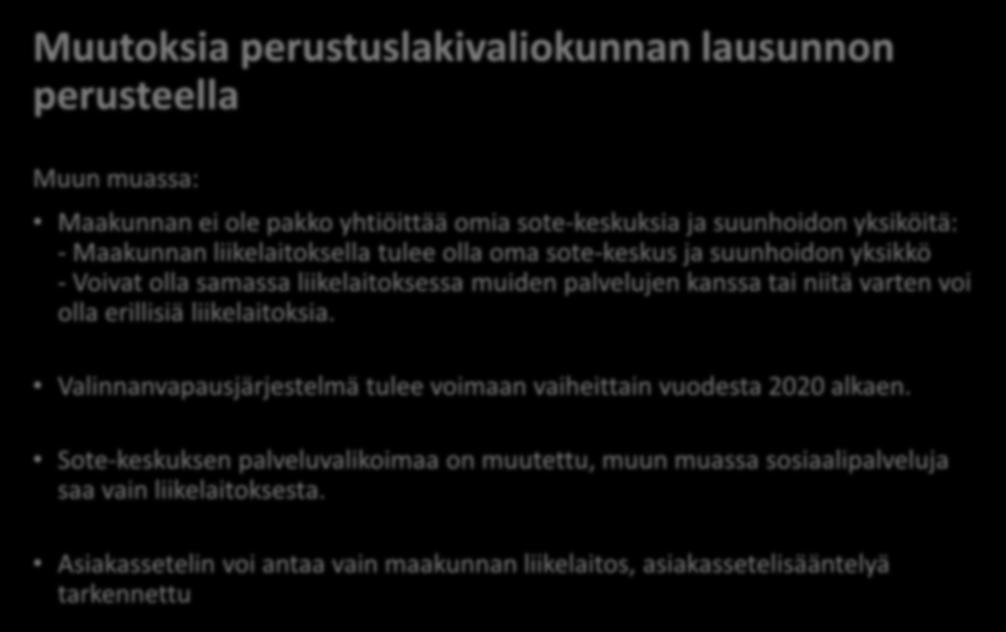 Muutoksia perustuslakivaliokunnan lausunnon perusteella

Muun muassa:

• Maakunnan ei ole pakko yhtiöittää omia sote-keskuksia ja suunhoidon yksiköitä:
- Maakunnan liikelaitoksella tulee olla oma sote-keskus ja suunhoidon yksikkö
- Voivat olla samassa liikelaitoksessa muiden palvelujen kanssa tai niitä varten voi olla erillisiä liikelaitoksia.

• Valinnanvapausjärjestelmä tulee voimaan vaiheittain vuodesta 2020 alkaen.

• Sote-keskuksen palveluvalikoimaa on muutettu, muun muassa sosiaalipalveluja saa vain liikelaitoksesta.

• Asiakassetelin voi antaa vain maakunnan liikelaitos, asiakassetelisääntelyä tarkennettu